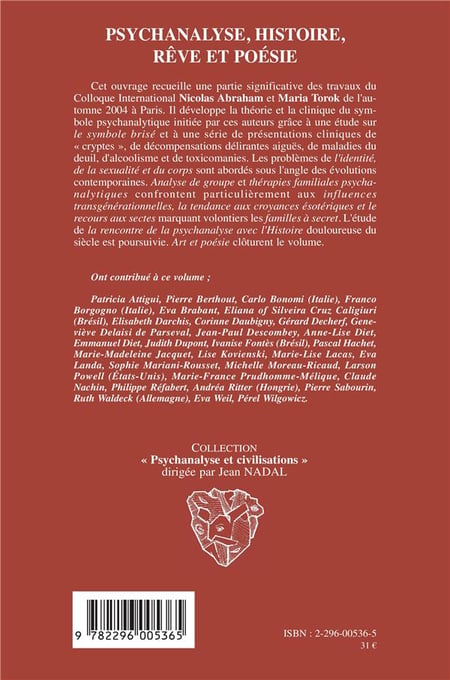 PSYCHANALYSE, HISTOIRE, RÊVE ET POÉSIE

Cet ouvrage recueille une partie significative des travaux du Colloque International Nicolas Abraham et Maria Torok de l'automne 2004 à Paris. Il développe la théorie et la clinique du symbole psychanalytique initiée par ces auteurs grâce à une étude sur le symbole brisé et à une série de présentations cliniques de « cryptes », de décompensations délirantes aiguës, de maladies du deuil, d'alcoolisme et de toxicomanies. Les problèmes de l'identité, de la sexualité et du corps sont abordés sous l'angle des évolutions contemporaines. Analyse de groupe et thérapies familiales psychanalytiques confrontent particulièrement aux influences transgénérationnelles, la tendance aux croyances ésotériques et le recours aux sectes marquant volontiers les familles à secret. L'étude de la rencontre de la psychanalyse avec l'Histoire douloureuse du siècle est poursuivie. Art et poésie clôturent le volume.

Ont contribué à ce volume ;

Patricia Attigui, Pierre Berthout, Carlo Bonomi (Italie), Franco Borgogno (Italie), Eva Brabant, Eliana of Silveira Cruz Caligiuri (Brésil), Elisabeth Darchis, Corinne Daubigny, Gérard Decherf, Geneviève Delaisi de Parseval, Jean-Paul Descombey, Anne-Lise Diet, Emmanuel Diet, Judith Dupont, Ivanise Fontès (Brésil), Pascal Hachet, Marie-Madeleine Jacquet, Lise Kovienski, Marie-Lise Lacas, Eva Landa, Sophie Mariani-Rousset, Michelle Moreau-Ricaud, Larson Powell (États-Unis), Marie-France Prudhomme-Mélique, Claude Nachin, Philippe Réfabert, Andréa Ritter (Hongrie), Pierre Sabourin, Ruth Waldeck (Allemagne), Eva Weil, Pérel Wilgowicz.

COLLECTION
« Psychanalyse et civilisations »
dirigée par Jean NADAL

9 782296 005365

ISBN : 2-296-00536-5
31 €